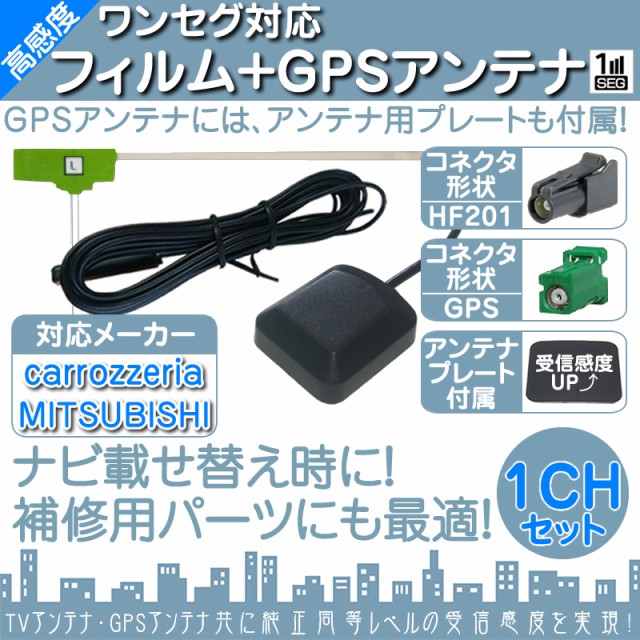 高感度

ワンセグ対応

フィルム+GPSアンテナ

1 SEG

GPSアンテナには、アンテナ用プレートも付属!

L

コネクタ形状

HF201

コネクタ形状

GPS

アンテナプレート付属

受信感度UP

対応メーカー

carrozzeria

MITSUBISHI

ナビ載せ替え時に!
補修用パーツにも最適!

1CH
セット

TVアンテナ・GPSアンテナ共に純正同等レベルの受信感度を実現!